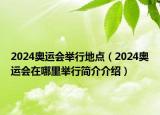 2024奥运会举行地点（2024奥运会在哪里举行简介介绍）